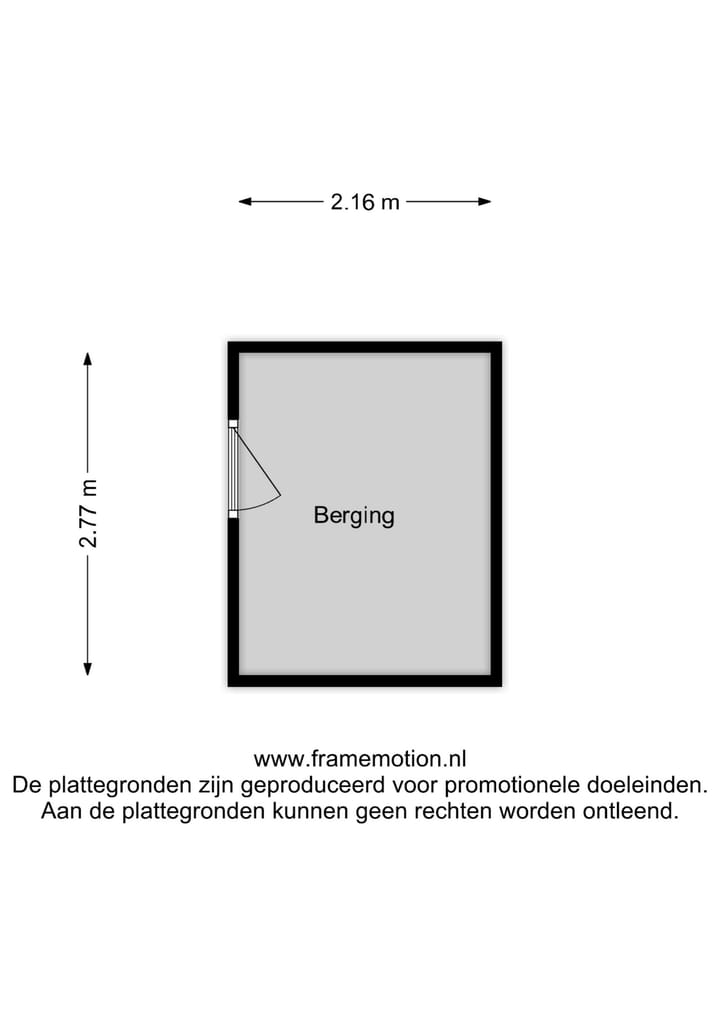 2.16 m

2.77 m

Berging

www.framemotion.nl
De plattegronden zijn geproduceerd voor promotionele doeleinden.
Aan de plattegronden kunnen geen rechten worden ontleend.